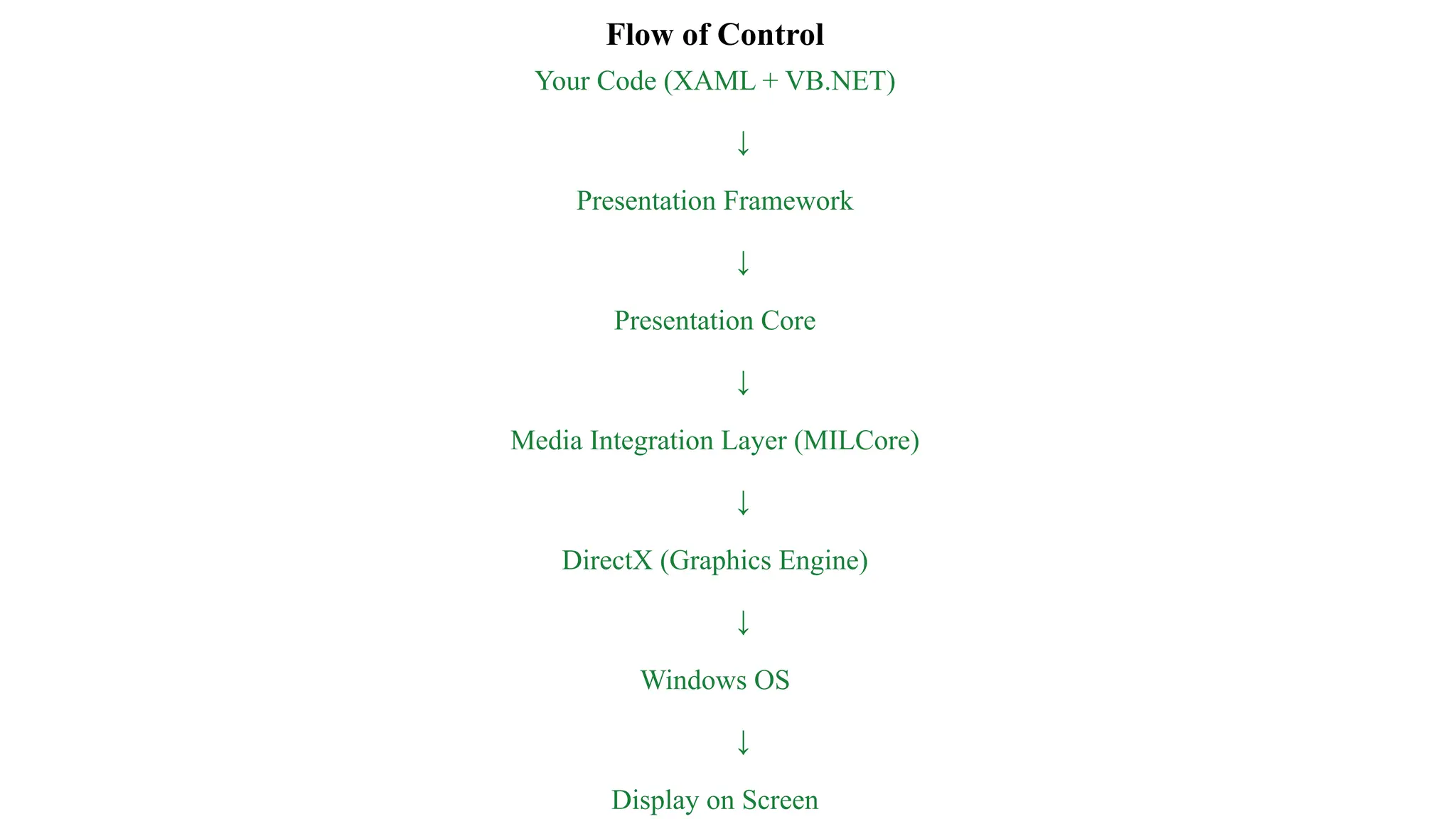 Flow of Control

Your Code (XAML + VB.NET)

↓

Presentation Framework

↓

Presentation Core

↓

Media Integration Layer (MILCore)

↓

DirectX (Graphics Engine)

↓

Windows OS

↓

Display on Screen